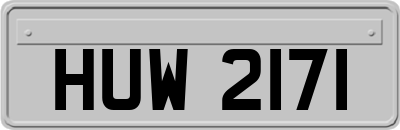 HUW 2171